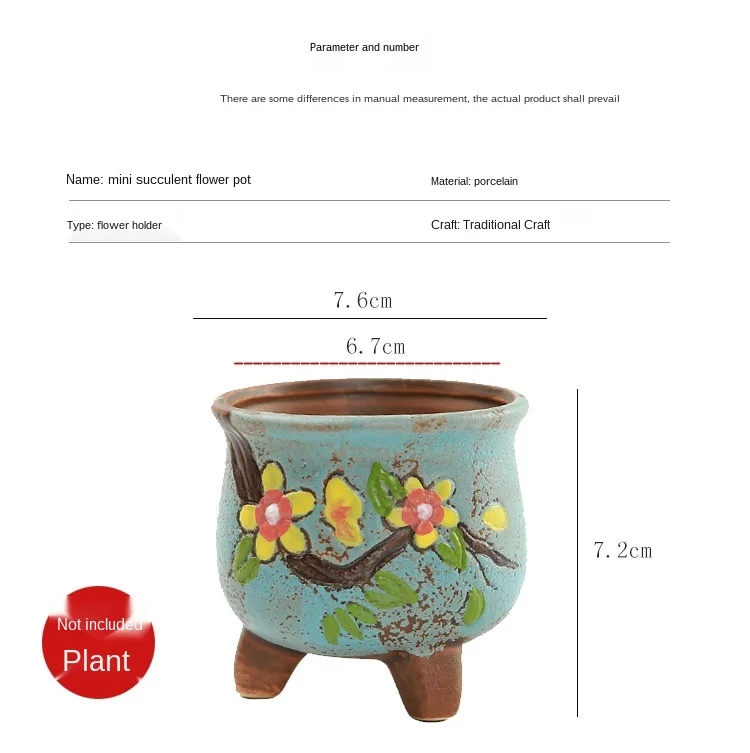 Parameter and number

There are some differences in manual measurement, the actual product shall prevail

Name: mini succulent flower pot

Material: porcelain

Type: flower holder

Craft: Traditional Craft

7.6cm

6.7cm

7.2cm

Not included

Plant